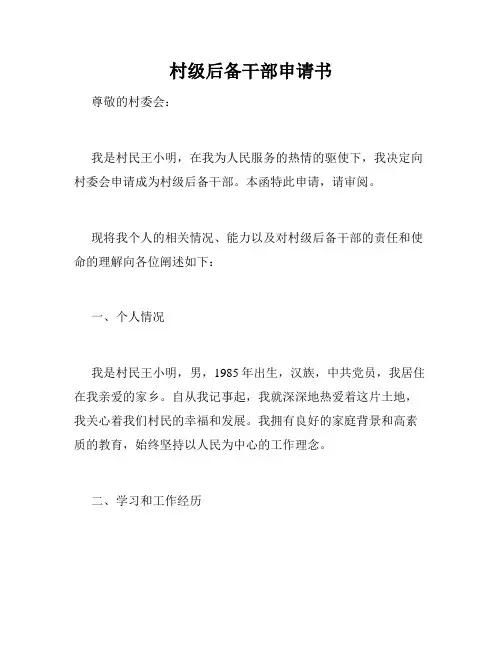 村级后备干部申请书

尊敬的村委会：

我是村民王小明，在我为人民服务的热情的驱使下，我决定向村委会申请成为村级后备干部。本函特此申请，请审阅。

现将我个人的相关情况、能力以及对村级后备干部的责任和使命的理解向各位阐述如下：

一、个人情况

我是村民王小明，男，1985年出生，汉族，中共党员，我居住在我亲爱的家乡。自从我记事起，我就深深地热爱着这片土地，我关心着我们村民的幸福和发展。我拥有良好的家庭背景和高素质的教育，始终坚持以人民为中心的工作理念。

二、学习和工作经历